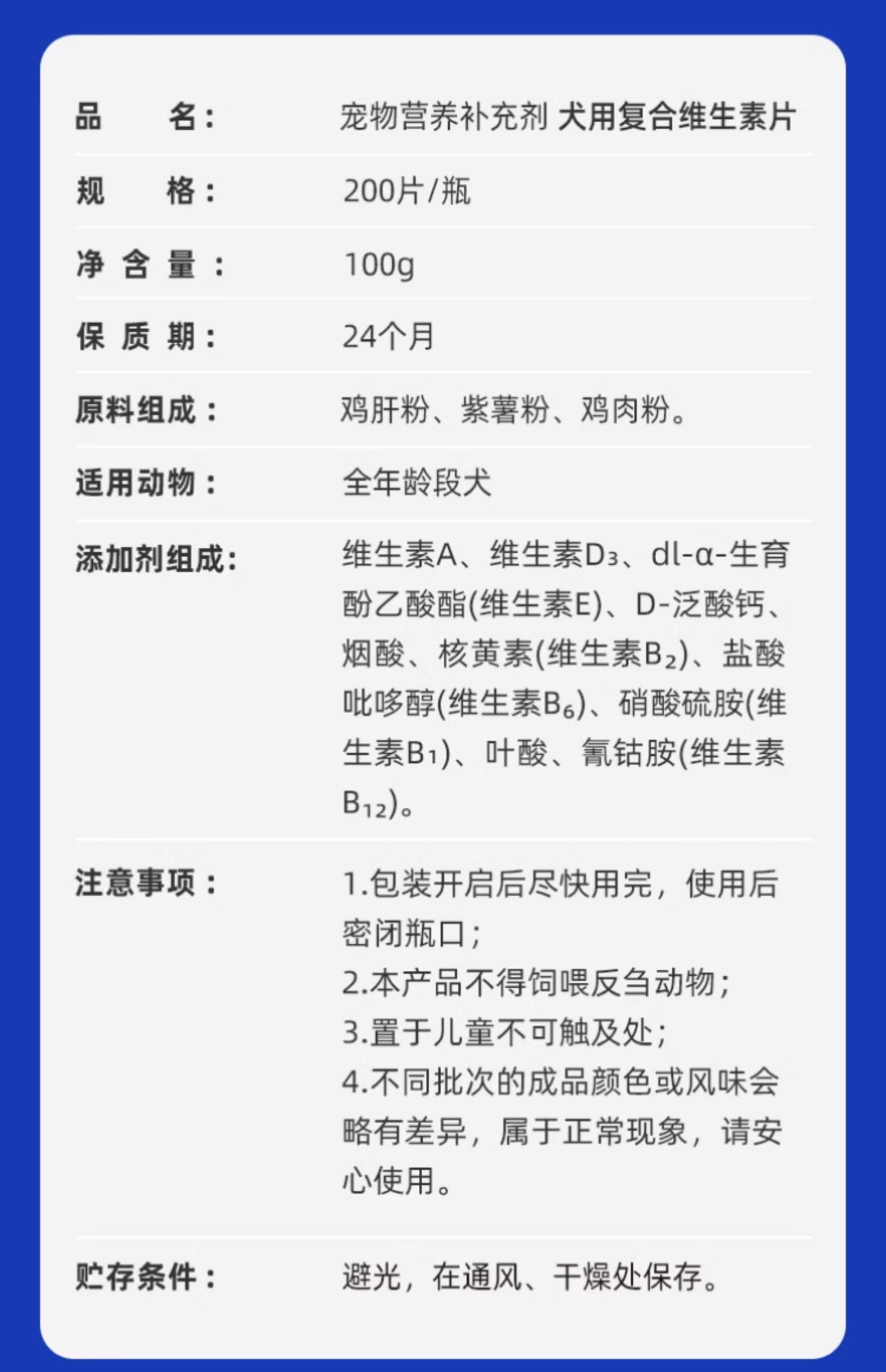 品 名： 宠物营养补充剂 犬用复合维生素片

规 格： 200片/瓶

净含量： 100g

保质期： 24个月

原料组成： 鸡肝粉、紫薯粉、鸡肉粉。

适用动物： 全年龄段犬

添加剂组成： 维生素A、维生素$D_3$、dl-α-生育酚乙酸酯(维生素E)、D-泛酸钙、烟酸、核黄素(维生素$B_2$)、盐酸吡哆醇(维生素$B_6$)、硝酸硫胺(维生素$B_1$)、叶酸、氰钴胺(维生素$B_{12}$)。

注意事项： 1.包装开启后尽快用完，使用后密闭瓶口；
2.本产品不得饲喂反刍动物；
3.置于儿童不可触及处；
4.不同批次的成品颜色或风味会略有差异，属于正常现象，请安心使用。

贮存条件： 避光，在通风、干燥处保存。